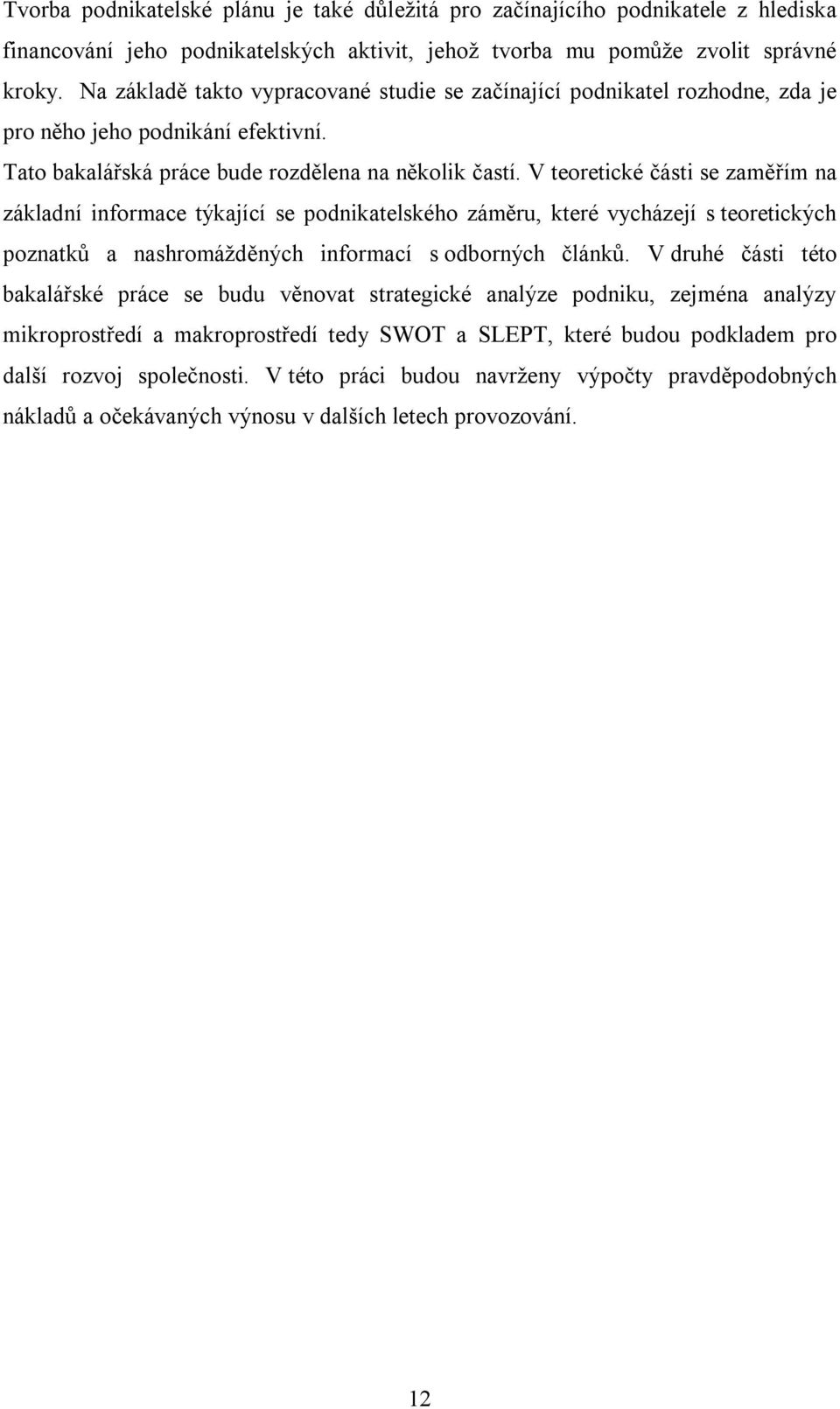 Tvorba podnikatelské plánu je také důležitá pro začínajícího podnikatele z hlediska financování jeho podnikatelských aktivit, jehož tvorba mu pomůže zvolit správné kroky. Na základě takto vypracované studie se začínající podnikatel rozhodne, zda je pro něho jeho podnikání efektivní.

Tato bakalářská práce bude rozdělena na několik častí. V teoretické části se zaměřím na základní informace týkající se podnikatelského záměru, které vycházejí s teoretických poznatků a nashromážděných informací s odborných článků. V druhé části této bakalářské práce se budu věnovat strategické analýze podniku, zejména analýzy mikroprostředí a makroprostředí tedy SWOT a SLEPT, které budou podkladem pro další rozvoj společnosti. V této práci budou navrženy výpočty pravděpodobných nákladů a očekávaných výnosu v dalších letech provozování.

12